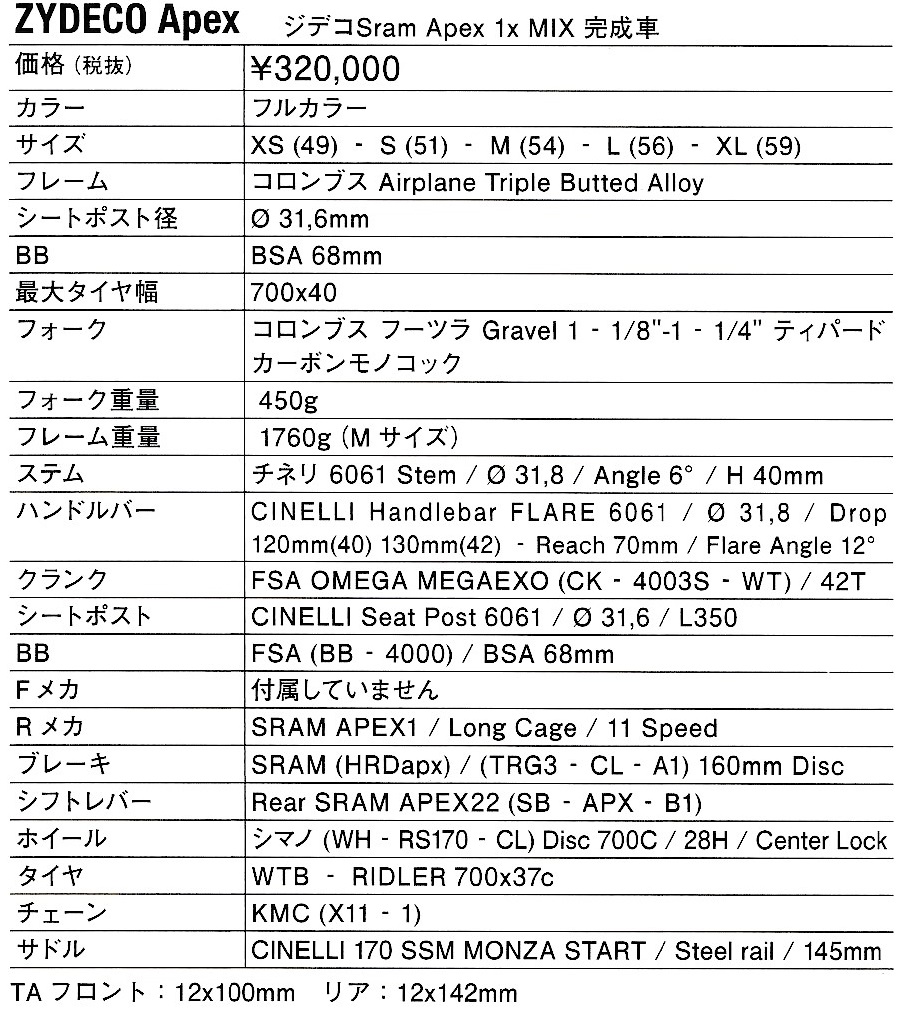 ZYDECO Apex ジデコSram Apex 1x MIX 完成車

| 価格 (税抜) | ¥320,000 |
|---|---|
| カラー | フルカラー |
| サイズ | XS (49) - S (51) - M (54) - L (56) - XL (59) |
| フレーム | コロンブス Airplane Triple Butted Alloy |
| シートポスト径 | Ø 31,6mm |
| BB | BSA 68mm |
| 最大タイヤ幅 | 700x40 |
| フォーク | コロンブス フーツラ Gravel 1 - 1/8"-1 - 1/4" ティパード カーボンモノコック |
| フォーク重量 | 450g |
| フレーム重量 | 1760g (M サイズ) |
| ステム | チネリ 6061 Stem / Ø 31,8 / Angle 6° / H 40mm |
| ハンドルバー | CINELLI Handlebar FLARE 6061 / Ø 31,8 / Drop 120mm(40) 130mm(42) - Reach 70mm / Flare Angle 12° |
| クランク | FSA OMEGA MEGAEXO (CK - 4003S - WT) / 42T |
| シートポスト | CINELLI Seat Post 6061 / Ø 31,6 / L350 |
| BB | FSA (BB - 4000) / BSA 68mm |
| F メカ | 付属していません |
| R メカ | SRAM APEX1 / Long Cage / 11 Speed |
| ブレーキ | SRAM (HRDapx) / (TRG3 - CL - A1) 160mm Disc |
| シフトレバー | Rear SRAM APEX22 (SB - APX - B1) |
| ホイール | シマノ (WH - RS170 - CL) Disc 700C / 28H / Center Lock |
| タイヤ | WTB - RIDLER 700x37c |
| チェーン | KMC (X11 - 1) |
| サドル | CINELLI 170 SSM MONZA START / Steel rail / 145mm |

TA フロント：12x100mm リア：12x142mm